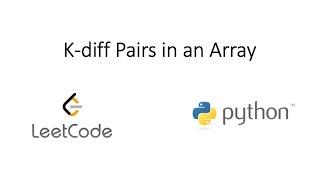 K-diff Pairs in an Array

LeetCode

python™